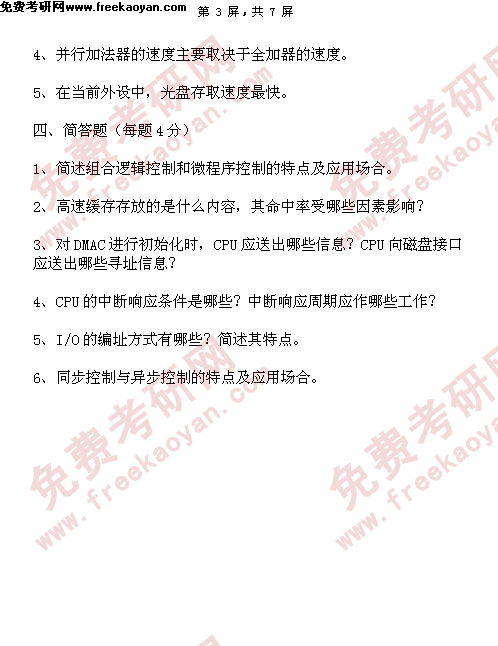 免费考研网www.freekaoyan.com 第3屏，共7屏

4、并行加法器的速度主要取决于全加器的速度。

5、在当前外设中，光盘存取速度最快。

四、简答题（每题4分）

1、简述组合逻辑控制和微程序控制的特点及应用场合。

2、高速缓存存放的是什么内容，其命中率受哪些因素影响？

3、对DMAC进行初始化时，CPU应送出哪些信息？CPU向磁盘接口应送出哪些寻址信息？

4、CPU的中断响应条件是哪些？中断响应周期应作哪些工作？

5、I/O的编址方式有哪些？简述其特点。

6、同步控制与异步控制的特点及应用场合。

免费考研网 www.freekaoyan.com